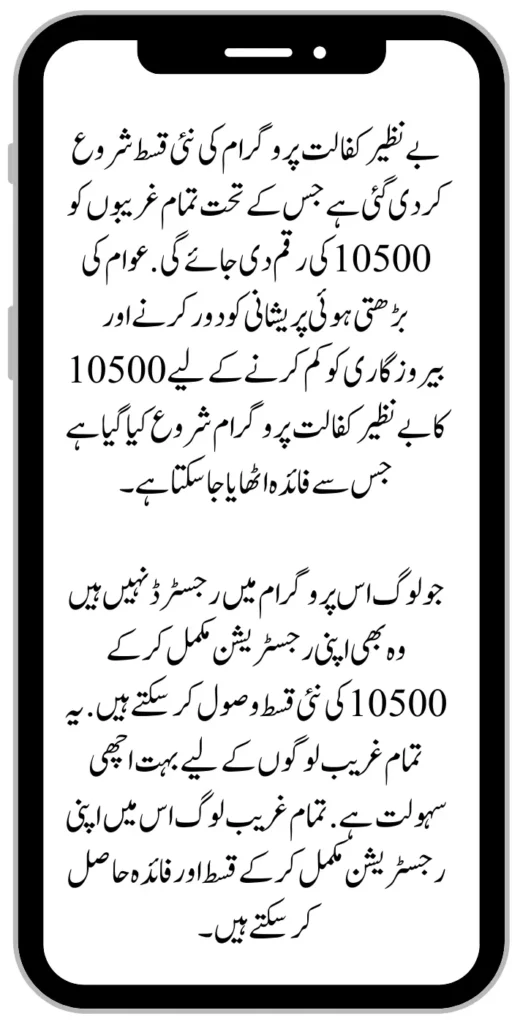 بے نظیر کفالت پروگرام کی نئی قسط شروع کر دی گئی ہے جس کے تحت تمام غریبوں کو 10500 کی رقم دی جائے گی. عوام کی بڑھتی ہوئی پریشانی کو دور کرنے اور بیروزگاری کو کم کرنے کے لیے 10500 کا بے نظیر کفالت پروگرام شروع کیا گیا ہے جس سے فائدہ اٹھایا جا سکتا ہے۔

جو لوگ اس پروگرام میں رجسٹرڈ نہیں ہیں وہ بھی اپنی رجسٹریشن مکمل کر کے 10500 کی نئی قسط وصول کر سکتے ہیں. یہ تمام غریب لوگوں کے لیے بہت اچھی سہولت ہے. تمام غریب لوگ اس میں اپنی رجسٹریشن مکمل کر کے قسط اور فائدہ حاصل کر سکتے ہیں۔